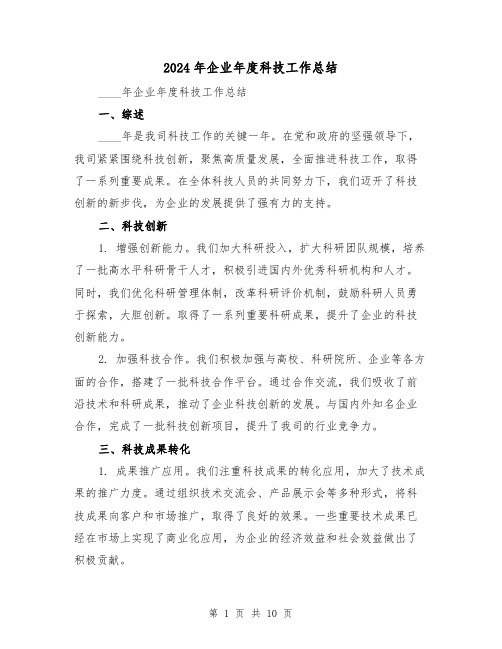 2024年企业年度科技工作总结

____年企业年度科技工作总结

一、综述

____年是我司科技工作的关键一年。在党和政府的坚强领导下，我司紧紧围绕科技创新，聚焦高质量发展，全面推进科技工作，取得了一系列重要成果。在全体科技人员的共同努力下，我们迈开了科技创新的新步伐，为企业的发展提供了强有力的支持。

二、科技创新

1. 增强创新能力。我们加大科研投入，扩大科研团队规模，培养了一批高水平科研骨干人才，积极引进国内外优秀科研机构和人才。同时，我们优化科研管理体制，改革科研评价机制，鼓励科研人员勇于探索，大胆创新。取得了一系列重要科研成果，提升了企业的科技创新能力。

2. 加强科技合作。我们积极加强与高校、科研院所、企业等各方面的合作，搭建了一批科技合作平台。通过合作交流，我们吸收了前沿技术和科研成果，推动了企业科技创新的发展。与国内外知名企业合作，完成了一批科技创新项目，提升了我司的行业竞争力。

三、科技成果转化

1. 成果推广应用。我们注重科技成果的转化应用，加大了技术成果的推广力度。通过组织技术交流会、产品展示会等多种形式，将科技成果向客户和市场推广，取得了良好的效果。一些重要技术成果已经在市场上实现了商业化应用，为企业的经济效益和社会效益做出了积极贡献。

第 1 页 共 10 页